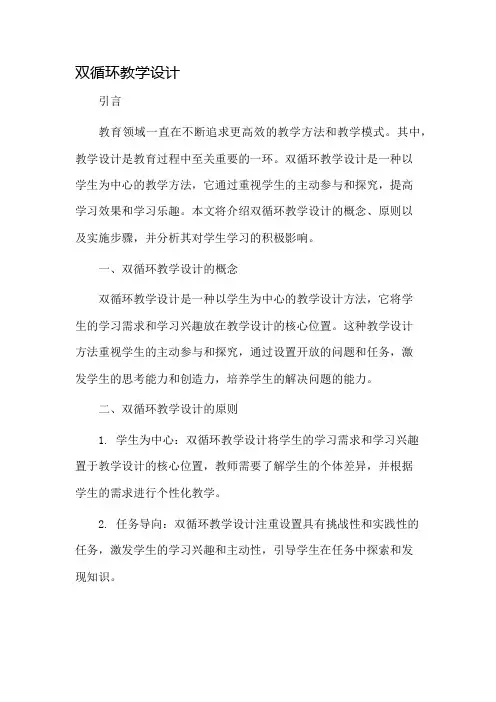 双循环教学设计

引言

教育领域一直在不断追求更高效的教学方法和教学模式。其中，教学设计是教育过程中至关重要的一环。双循环教学设计是一种以学生为中心的教学方法，它通过重视学生的主动参与和探究，提高学习效果和学习乐趣。本文将介绍双循环教学设计的概念、原则以及实施步骤，并分析其对学生学习的积极影响。

一、双循环教学设计的概念

双循环教学设计是一种以学生为中心的教学设计方法，它将学生的学习需求和学习兴趣放在教学设计的核心位置。这种教学设计方法重视学生的主动参与和探究，通过设置开放的问题和任务，激发学生的思考能力和创造力，培养学生的解决问题的能力。

二、双循环教学设计的原则

1. 学生为中心：双循环教学设计将学生的学习需求和学习兴趣置于教学设计的核心位置，教师需要了解学生的个体差异，并根据学生的需求进行个性化教学。

2. 任务导向：双循环教学设计注重设置具有挑战性和实践性的任务，激发学生的学习兴趣和主动性，引导学生在任务中探索和发现知识。